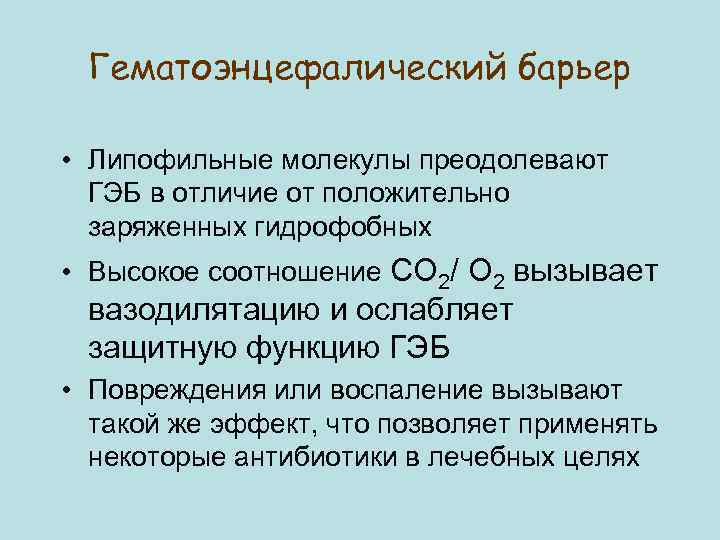 Гематоэнцефалический барьер

• Липофильные молекулы преодолевают ГЭБ в отличие от положительно заряженных гидрофобных

• Высокое соотношение $CO_2$/ $O_2$ вызывает вазодилятацию и ослабляет защитную функцию ГЭБ

• Повреждения или воспаление вызывают такой же эффект, что позволяет применять некоторые антибиотики в лечебных целях